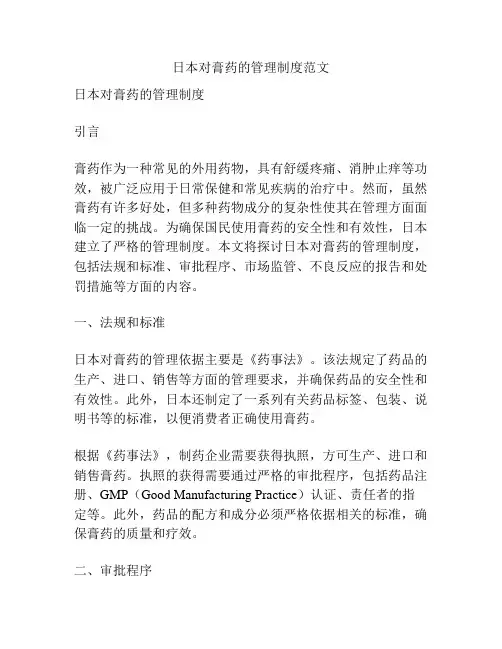 日本对膏药的管理制度范文

日本对膏药的管理制度

引言

膏药作为一种常见的外用药物，具有舒缓疼痛、消肿止痒等功效，被广泛应用于日常保健和常见疾病的治疗中。然而，虽然膏药有许多好处，但多种药物成分的复杂性使其在管理方面面临一定的挑战。为确保国民使用膏药的安全性和有效性，日本建立了严格的管理制度。本文将探讨日本对膏药的管理制度，包括法规和标准、审批程序、市场监管、不良反应的报告和处罚措施等方面的内容。

一、法规和标准

日本对膏药的管理依据主要是《药事法》。该法规定了药品的生产、进口、销售等方面的管理要求，并确保药品的安全性和有效性。此外，日本还制定了一系列有关药品标签、包装、说明书等的标准，以便消费者正确使用膏药。

根据《药事法》，制药企业需要获得执照，方可生产、进口和销售膏药。执照的获得需要通过严格的审批程序，包括药品注册、GMP（Good Manufacturing Practice）认证、责任者的指定等。此外，药品的配方和成分必须严格依据相关的标准，确保膏药的质量和疗效。

二、审批程序